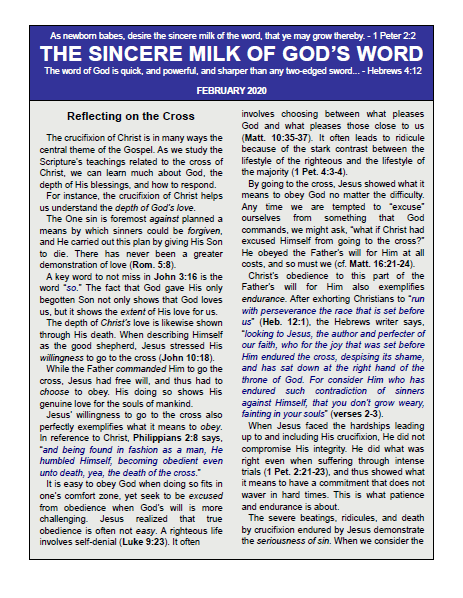 As newborn babes, desire the sincere milk of the word, that ye may grow thereby. - 1 Peter 2:2

THE SINCERE MILK OF GOD'S WORD

The word of God is quick, and powerful, and sharper than any two-edged sword... - Hebrews 4:12

FEBRUARY 2020

Reflecting on the Cross

The crucifixion of Christ is in many ways the central theme of the Gospel. As we study the Scripture's teachings related to the cross of Christ, we can learn much about God, the depth of His blessings, and how to respond.

For instance, the crucifixion of Christ helps us understand the depth of God's love.

The One sin is foremost against planned a means by which sinners could be forgiven, and He carried out this plan by giving His Son to die. There has never been a greater demonstration of love (Rom. 5:8).

A key word to not miss in John 3:16 is the word "so." The fact that God gave His only begotten Son not only shows that God loves us, but it shows the extent of His love for us.

The depth of Christ's love is likewise shown through His death. When describing Himself as the good shepherd, Jesus stressed His willingness to go to the cross (John 10:18).

While the Father commanded Him to go the cross, Jesus had free will, and thus had to choose to obey. His doing so shows His genuine love for the souls of mankind.

Jesus' willingness to go to the cross also perfectly exemplifies what it means to obey. In reference to Christ, Philippians 2:8 says, "and being found in fashion as a man, He humbled Himself, becoming obedient even unto death, yea, the death of the cross."

It is easy to obey God when doing so fits in one's comfort zone, yet seek to be excused from obedience when God's will is more challenging. Jesus realized that true obedience is often not easy. A righteous life involves self-denial (Luke 9:23). It often involves choosing between what pleases God and what pleases those close to us (Matt. 10:35-37). It often leads to ridicule because of the stark contrast between the lifestyle of the righteous and the lifestyle of the majority (1 Pet. 4:3-4).

By going to the cross, Jesus showed what it means to obey God no matter the difficulty. Any time we are tempted to "excuse" ourselves from something that God commands, we might ask, "what if Christ had excused Himself from going to the cross?" He obeyed the Father's will for Him at all costs, and so must we (cf. Matt. 16:21-24).

Christ's obedience to this part of the Father's will for Him also exemplifies endurance. After exhorting Christians to "run with perseverance the race that is set before us" (Heb. 12:1), the Hebrews writer says, "looking to Jesus, the author and perfecter of our faith, who for the joy that was set before Him endured the cross, despising its shame, and has sat down at the right hand of the throne of God. For consider Him who has endured such contradiction of sinners against Himself, that you don't grow weary, fainting in your souls" (verses 2-3).

When Jesus faced the hardships leading up to and including His crucifixion, He did not compromise His integrity. He did what was right even when suffering through intense trials (1 Pet. 2:21-23), and thus showed what it means to have a commitment that does not waver in hard times. This is what patience and endurance is about.

The severe beatings, ridicules, and death by crucifixion endured by Jesus demonstrate the seriousness of sin. When we consider the